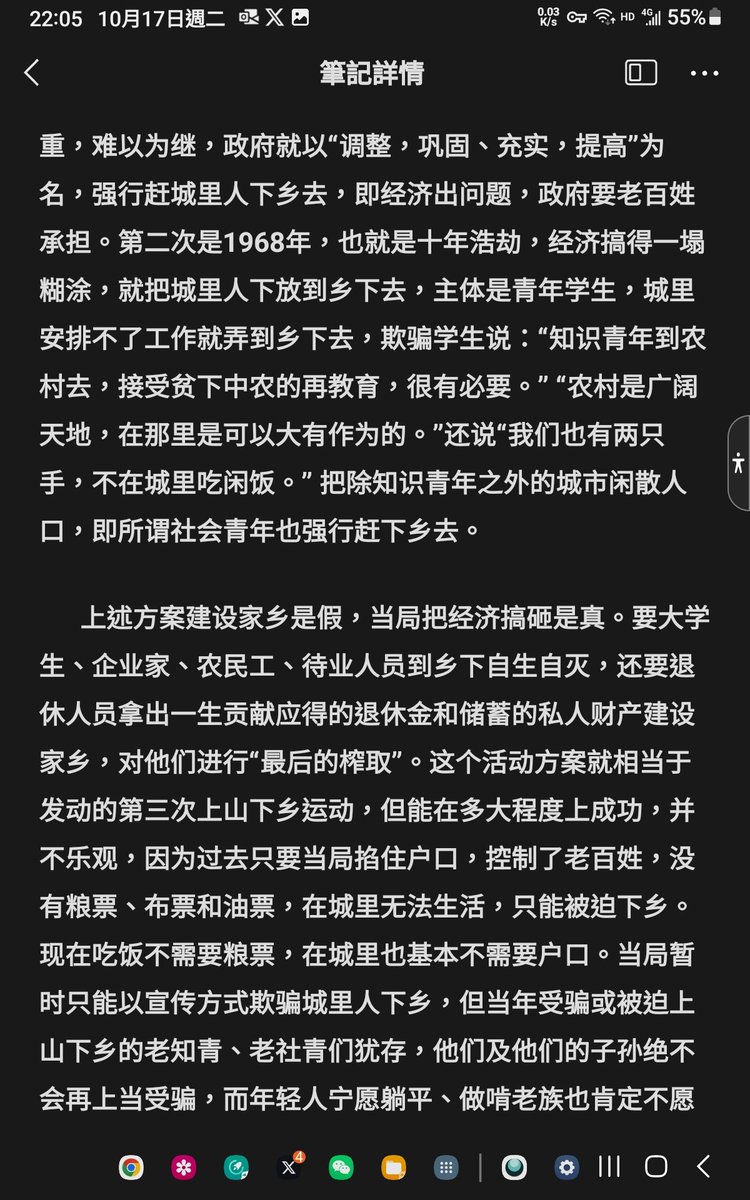 22:05 10月17日週二

0.03 K/s HD 4G 55%

筆記詳情

重，难以为继，政府就以“调整，巩固、充实，提高”为名，强行赶城里人下乡去，即经济出问题，政府要老百姓承担。第二次是1968年，也就是十年浩劫，经济搞得一塌糊涂，就把城里人下放到乡下去，主体是青年学生，城里安排不了工作就弄到乡下去，欺骗学生说：“知识青年到农村去，接受贫下中农的再教育，很有必要。” “农村是广阔天地，在那里是可以大有作为的。”还说“我们也有两只手，不在城里吃闲饭。” 把除知识青年之外的城市闲散人口，即所谓社会青年也强行赶下乡去。

上述方案建设家乡是假，当局把经济搞砸是真。要大学生、企业家、农民工、待业人员到乡下自生自灭，还要退休人员拿出一生贡献应得的退休金和储蓄的私人财产建设家乡，对他们进行“最后的榨取”。这个活动方案就相当于发动的第三次上山下乡运动，但能在多大程度上成功，并不乐观，因为过去只要当局掐住户口，控制了老百姓，没有粮票、布票和油票，在城里无法生活，只能被迫下乡。现在吃饭不需要粮票，在城里也基本不需要户口。当局暂时只能以宣传方式欺骗城里人下乡，但当年受骗或被迫上山下乡的老知青、老社青们犹存，他们及他们的子孙绝不会再上当受骗，而年轻人宁愿躺平、做啃老族也肯定不愿

4